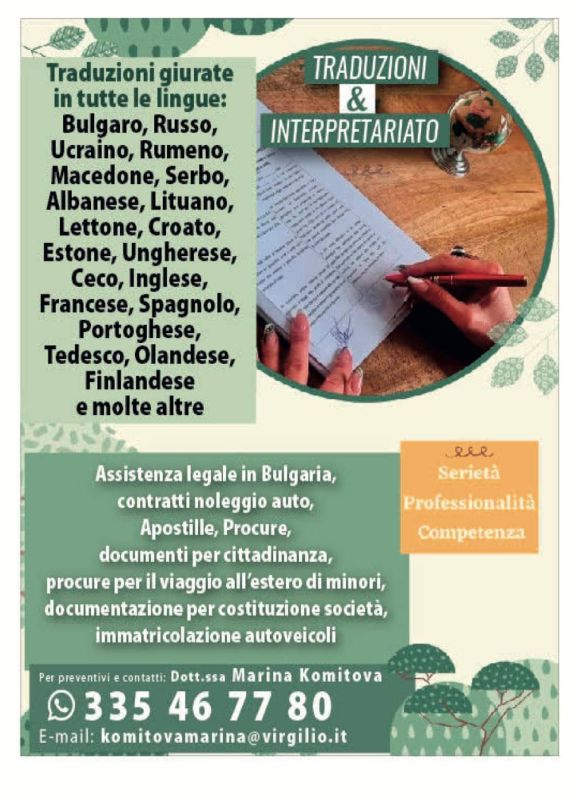 Traduzioni giurate in tutte le lingue: Bulgaro, Russo, Ucraino, Rumeno, Macedone, Serbo, Albanese, Lituano, Lettone, Croato, Estone, Ungherese, Ceco, Inglese, Francese, Spagnolo, Portoghese, Tedesco, Olandese, Finlandese e molte altre

TRADUZIONI & INTERPRETARIATO

Serietà
Professionalità
Competenza

Assistenza legale in Bulgaria, contratti noleggio auto, Apostille, Procure, documenti per cittadinanza, procure per il viaggio all'estero di minori, documentazione per costituzione società, immatricolazione autoveicoli

Per preventivi e contatti: Dott.ssa Marina Komitova
335 46 77 80
E-mail: komitovamarina@virgilio.it